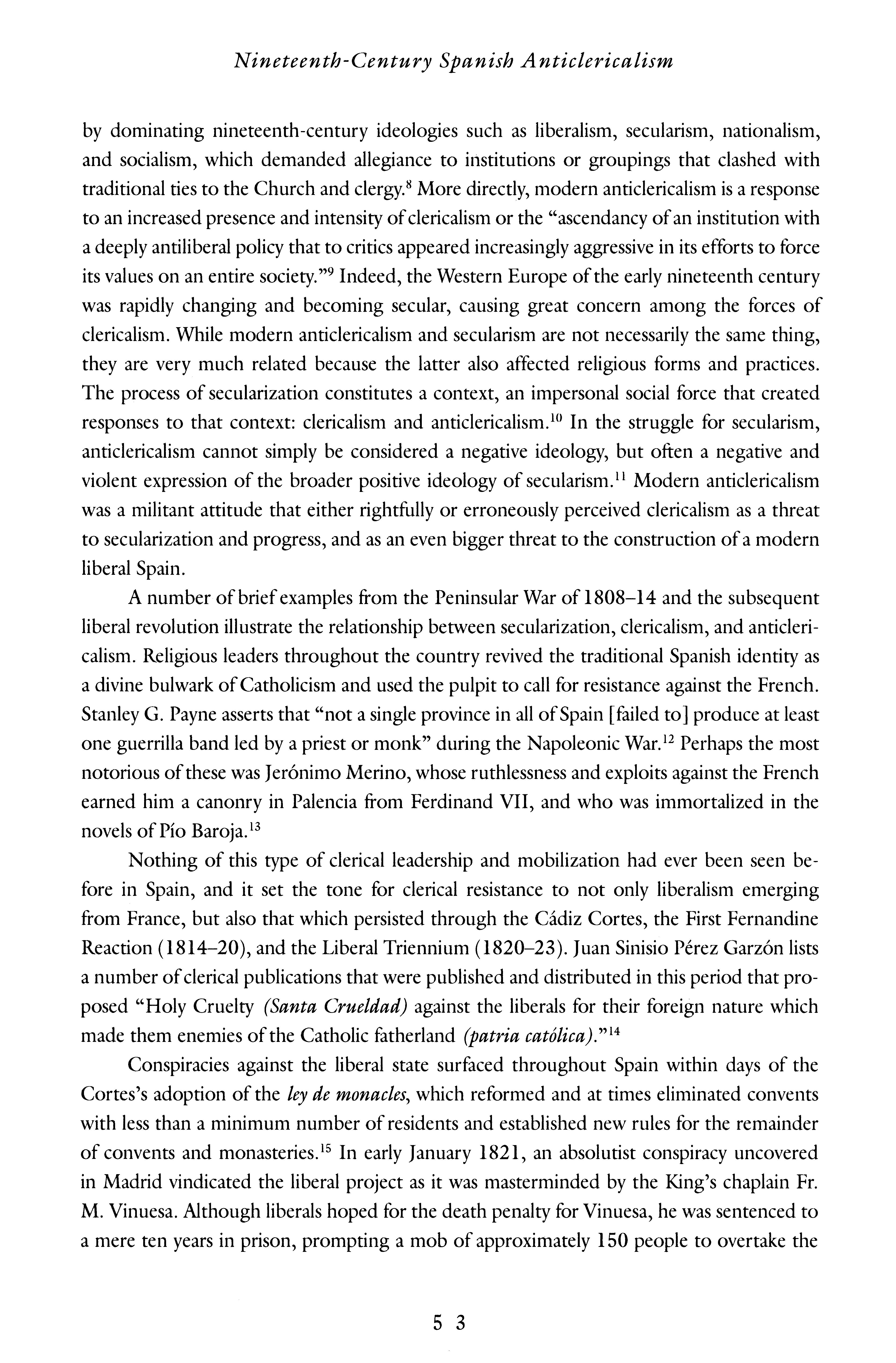 Nineteenth-Century Spanish Anticlericalism

by dominating nineteenth-century ideologies such as liberalism, secularism, nationalism, and socialism, which demanded allegiance to institutions or groupings that clashed with traditional ties to the Church and clergy.$^{8}$ More directly, modern anticlericalism is a response to an increased presence and intensity of clericalism or the "ascendancy of an institution with a deeply antiliberal policy that to critics appeared increasingly aggressive in its efforts to force its values on an entire society."$^{9}$ Indeed, the Western Europe of the early nineteenth century was rapidly changing and becoming secular, causing great concern among the forces of clericalism. While modern anticlericalism and secularism are not necessarily the same thing, they are very much related because the latter also affected religious forms and practices. The process of secularization constitutes a context, an impersonal social force that created responses to that context: clericalism and anticlericalism.$^{10}$ In the struggle for secularism, anticlericalism cannot simply be considered a negative ideology, but often a negative and violent expression of the broader positive ideology of secularism.$^{11}$ Modern anticlericalism was a militant attitude that either rightfully or erroneously perceived clericalism as a threat to secularization and progress, and as an even bigger threat to the construction of a modern liberal Spain.

A number of brief examples from the Peninsular War of 1808–14 and the subsequent liberal revolution illustrate the relationship between secularization, clericalism, and anticlericalism. Religious leaders throughout the country revived the traditional Spanish identity as a divine bulwark of Catholicism and used the pulpit to call for resistance against the French. Stanley G. Payne asserts that "not a single province in all of Spain [failed to] produce at least one guerrilla band led by a priest or monk" during the Napoleonic War.$^{12}$ Perhaps the most notorious of these was Jerónimo Merino, whose ruthlessness and exploits against the French earned him a canonry in Palencia from Ferdinand VII, and who was immortalized in the novels of Pío Baroja.$^{13}$

Nothing of this type of clerical leadership and mobilization had ever been seen before in Spain, and it set the tone for clerical resistance to not only liberalism emerging from France, but also that which persisted through the Cádiz Cortes, the First Fernandine Reaction (1814–20), and the Liberal Triennium (1820–23). Juan Sinisio Pérez Garzón lists a number of clerical publications that were published and distributed in this period that proposed "Holy Cruelty (Santa Crueldad) against the liberals for their foreign nature which made them enemies of the Catholic fatherland (patria católica)."$^{14}$

Conspiracies against the liberal state surfaced throughout Spain within days of the Cortes's adoption of the ley de monacles, which reformed and at times eliminated convents with less than a minimum number of residents and established new rules for the remainder of convents and monasteries.$^{15}$ In early January 1821, an absolutist conspiracy uncovered in Madrid vindicated the liberal project as it was masterminded by the King's chaplain Fr. M. Vinuesa. Although liberals hoped for the death penalty for Vinuesa, he was sentenced to a mere ten years in prison, prompting a mob of approximately 150 people to overtake the

53